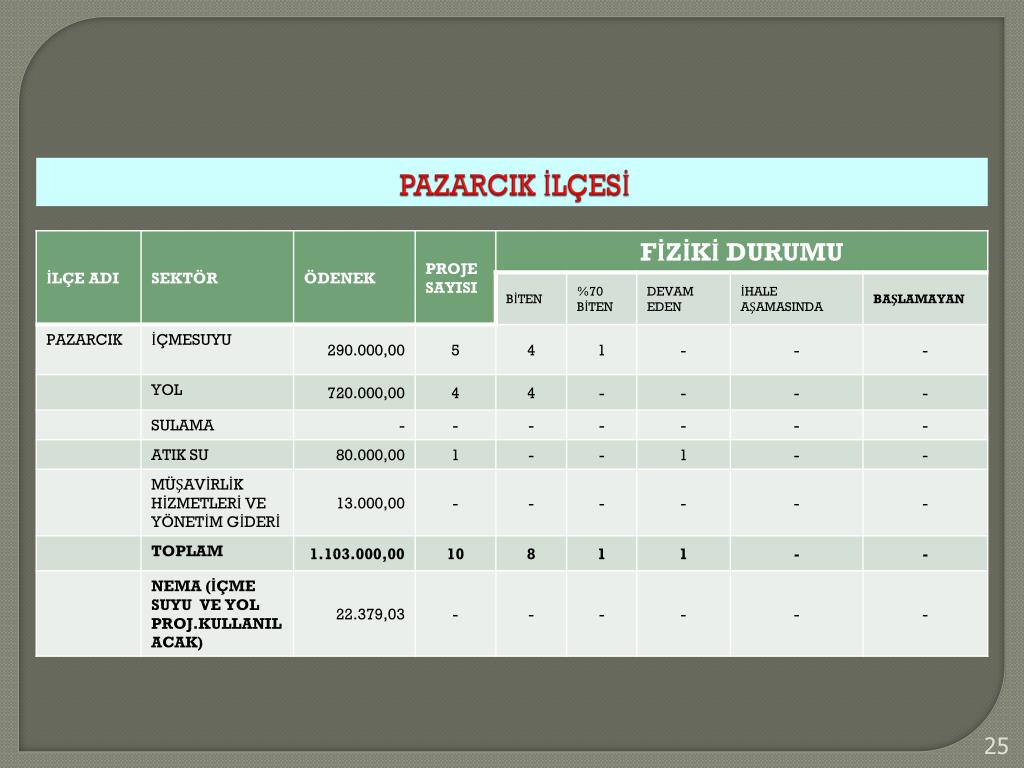 PAZARCIK İLÇESİ

| İLÇE ADI | SEKTÖR | ÖDENEK | PROJE SAYISI | FİZİKİ DURUMU | | | | |
|---|---|---|---|---|---|---|---|---|
| | | | | BİTEN | %70 BİTEN | DEVAM EDEN | İHALE AŞAMASINDA | BAŞLAMAYAN |
| PAZARCIK | İÇMESUYU | 290.000,00 | 5 | 4 | 1 | - | - | - |
| | YOL | 720.000,00 | 4 | 4 | - | - | - | - |
| | SULAMA | - | - | - | - | - | - | - |
| | ATIK SU | 80.000,00 | 1 | - | - | 1 | - | - |
| | MÜŞAVİRLİK HİZMETLERİ VE YÖNETİM GİDERİ | 13.000,00 | - | - | - | - | - | - |
| | TOPLAM | 1.103.000,00 | 10 | 8 | 1 | 1 | - | - |
| | NEMA (İÇME SUYU VE YOL PROJ.KULLANILACAK) | 22.379,03 | - | - | - | - | - | - |

25